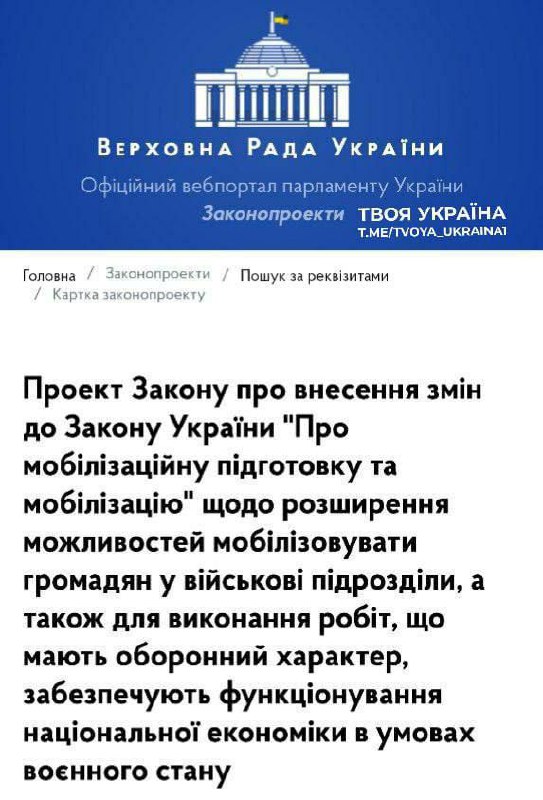 ВЕРХОВНА РАДА УКРАЇНИ

Офіційний вебпортал парламенту України

Законопроекти

ТВОЯ УКРАЇНА
T.ME/TVOYA_UKRAINA1

Головна / Законопроекти / Пошук за реквізитами / Картка законопроекту

Проект Закону про внесення змін до Закону України "Про мобілізаційну підготовку та мобілізацію" щодо розширення можливостей мобілізовувати громадян у військові підрозділи, а також для виконання робіт, що мають оборонний характер, забезпечують функціонування національної економіки в умовах воєнного стану